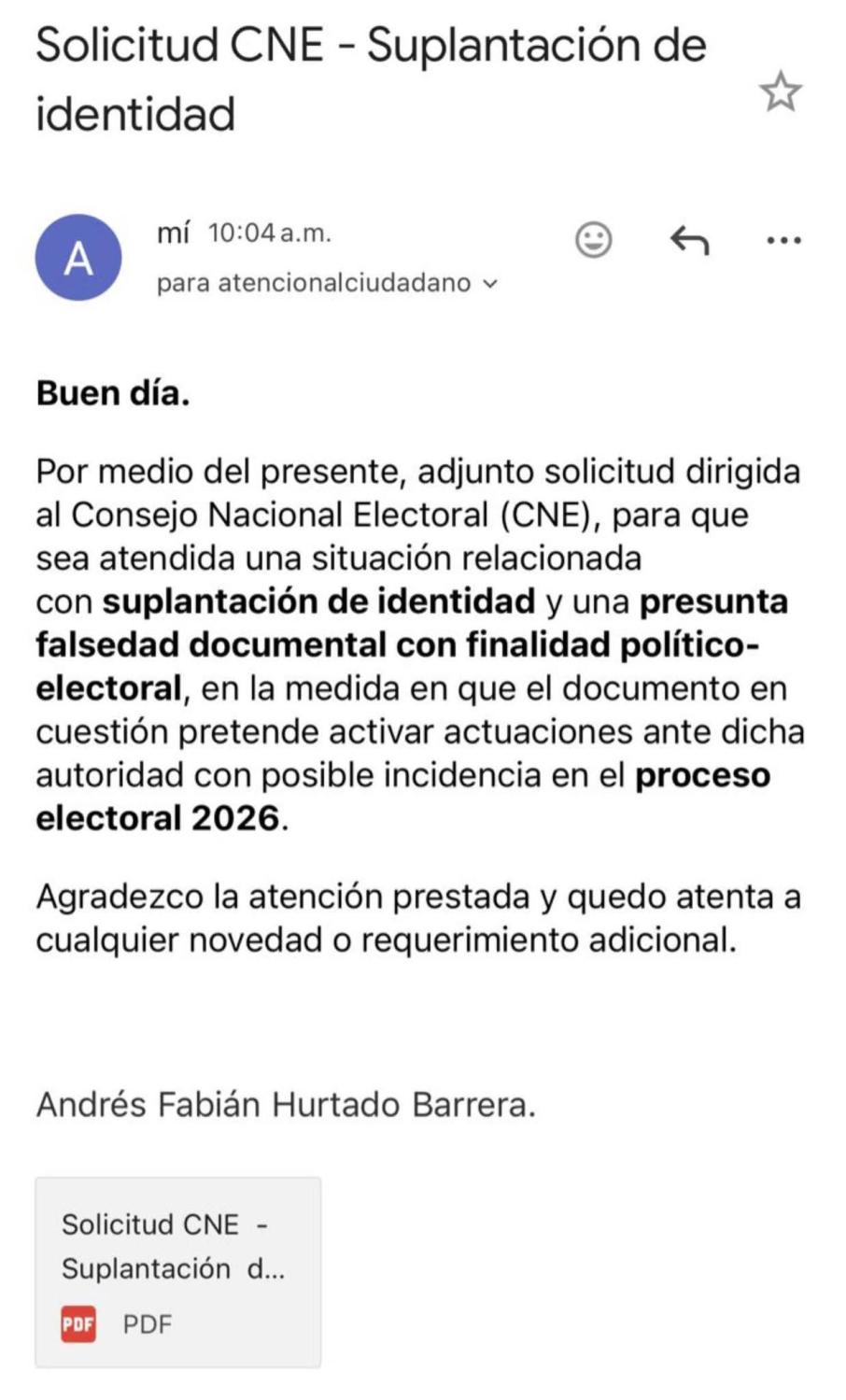 Solicitud CNE - Suplantación de identidad

A

mí 10:04 a.m.

para atencionalciudadano

Buen día.

Por medio del presente, adjunto solicitud dirigida al Consejo Nacional Electoral (CNE), para que sea atendida una situación relacionada con suplantación de identidad y una presunta falsedad documental con finalidad político-electoral, en la medida en que el documento en cuestión pretende activar actuaciones ante dicha autoridad con posible incidencia en el proceso electoral 2026.

Agradezco la atención prestada y quedo atenta a cualquier novedad o requerimiento adicional.

Andrés Fabián Hurtado Barrera.

Solicitud CNE - Suplantación d...

PDF PDF